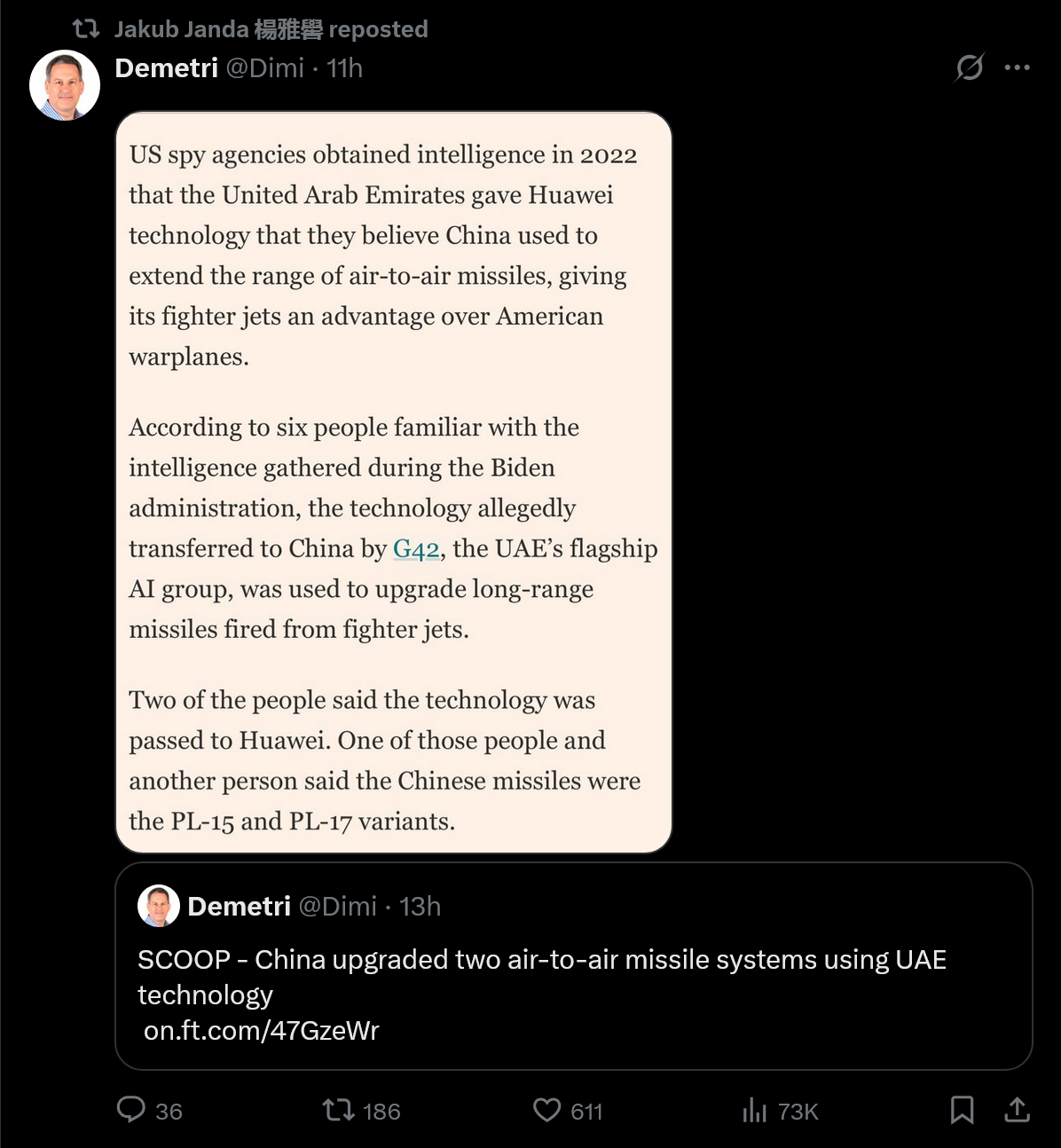 Jakub Janda 楊雅譽 reposted

Demetri @Dimi · 11h

US spy agencies obtained intelligence in 2022 that the United Arab Emirates gave Huawei technology that they believe China used to extend the range of air-to-air missiles, giving its fighter jets an advantage over American warplanes.

According to six people familiar with the intelligence gathered during the Biden administration, the technology allegedly transferred to China by G42, the UAE's flagship AI group, was used to upgrade long-range missiles fired from fighter jets.

Two of the people said the technology was passed to Huawei. One of those people and another person said the Chinese missiles were the PL-15 and PL-17 variants.

Demetri @Dimi · 13h

SCOOP - China upgraded two air-to-air missile systems using UAE technology
on.ft.com/47GzeWr

36 186 611 73K